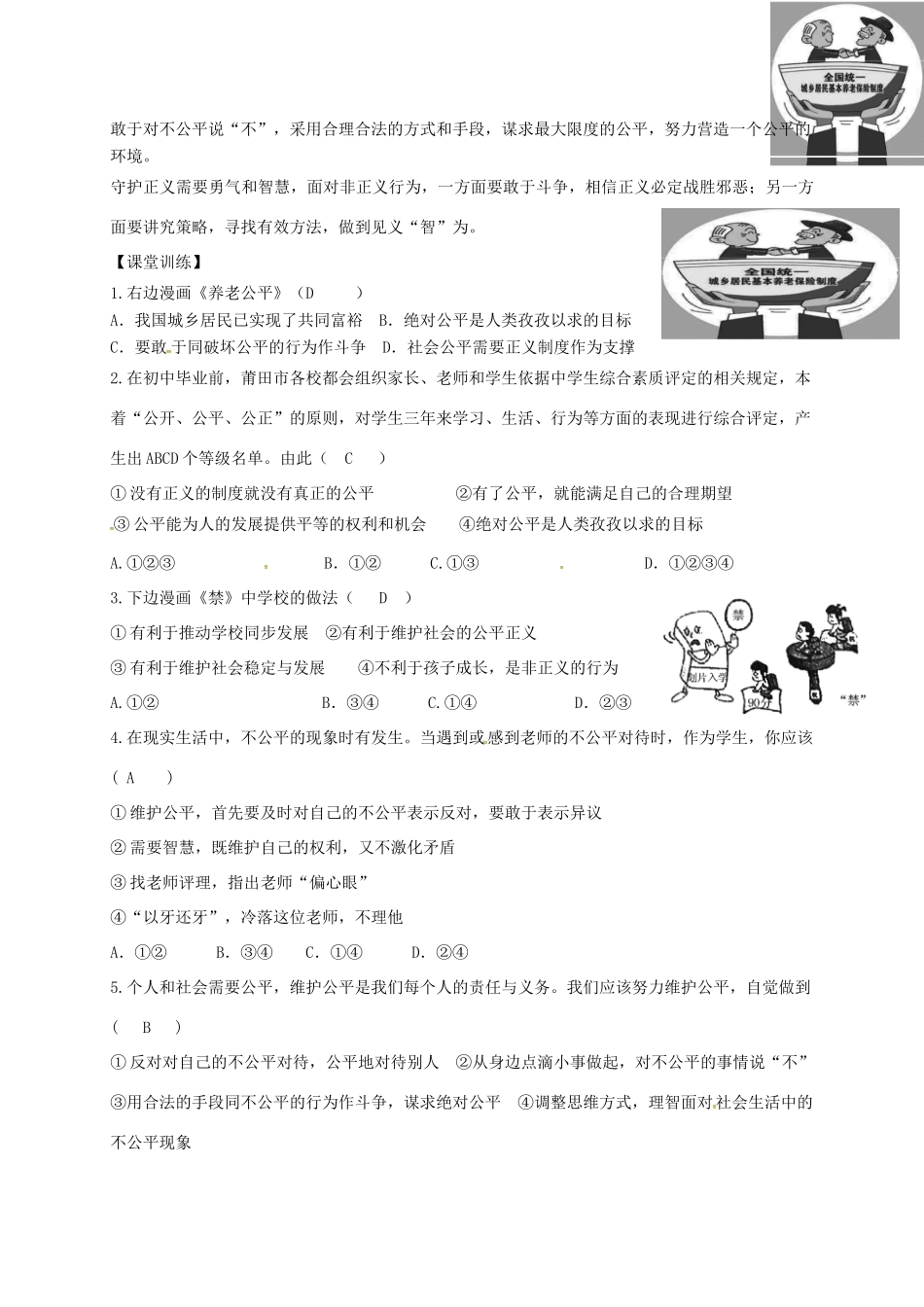 全国统一
城乡居民基本养老保险制度

敢于对不公平说“不”，采用合理合法的方式和手段，谋求最大限度的公平，努力营造一个公平的环境。

守护正义需要勇气和智慧，面对非正义行为，一方面要敢于斗争，相信正义必定战胜邪恶；另一方面要讲究策略，寻找有效方法，做到见义“智”为。

全国统一
城乡居民基本养老保险制度

【课堂训练】

1.右边漫画《养老公平》（D　　）

A. 我国城乡居民已实现了共同富裕　B. 绝对公平是人类孜孜以求的目标

C. 要敢于同破坏公平的行为作斗争　D. 社会公平需要正义制度作为支撑

2.在初中毕业前，莆田市各校都会组织家长、老师和学生依据中学生综合素质评定的相关规定，本着“公开、公平、公正”的原则，对学生三年来学习、生活、行为等方面的表现进行综合评定，产生出ABCD个等级名单。由此（　C　）

①没有正义的制度就没有真正的公平　　②有了公平，就能满足自己的合理期望

③公平能为人的发展提供平等的权利和机会　　④绝对公平是人类孜孜以求的目标

A.①②③　　B. ①②　　C.①③　　D. ①②③④

3.下边漫画《禁》中学校的做法（　D　）

①有利于推动学校同步发展　②有利于维护社会的公平正义

③有利于维护社会稳定与发展　　④不利于孩子成长，是非正义的行为

A.①②　　B. ③④　　C.①④　　D. ②③

禁
划片入学
90分
“禁”

4.在现实生活中，不公平的现象时有发生。当遇到或感到老师的不公平对待时，作为学生，你应该（　A　）

①维护公平，首先要及时对自己的不公平表示反对，要敢于表示异议

②需要智慧，既维护自己的权利，又不激化矛盾

③找老师评理，指出老师“偏心眼”

④“以牙还牙”，冷落这位老师，不理他

A. ①②　　B. ③④　　C. ①④　　D. ②④

5.个人和社会需要公平，维护公平是我们每个人的责任与义务。我们应该努力维护公平，自觉做到（　B　）

①反对对自己的不公平对待，公平地对待别人　②从身边点滴小事做起，对不公平的事情说“不”

③用合法的手段同不公平的行为作斗争，谋求绝对公平　④调整思维方式，理智面对社会生活中的不公平现象